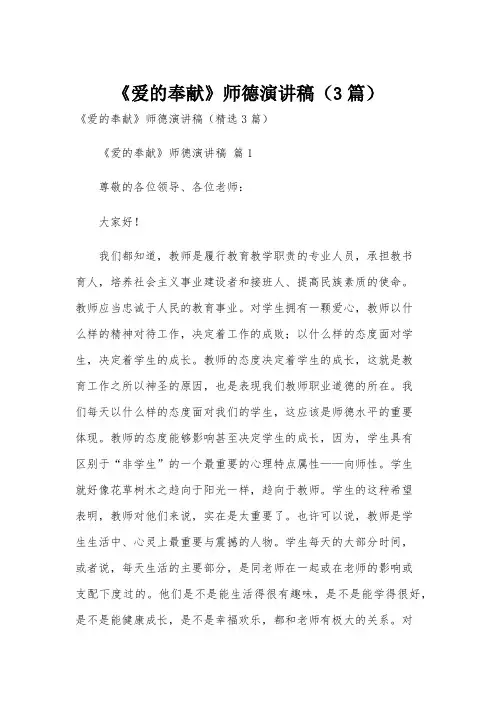 《爱的奉献》师德演讲稿（3篇）

《爱的奉献》师德演讲稿（精选3篇）

《爱的奉献》师德演讲稿 篇1

尊敬的各位领导、各位老师：

大家好！

我们都知道，教师是履行教育教学职责的专业人员，承担教书育人，培养社会主义事业建设者和接班人、提高民族素质的使命。教师应当忠诚于人民的教育事业。对学生拥有一颗爱心，教师以什么样的精神对待工作，决定着工作的成败；以什么样的态度面对学生，决定着学生的成长。教师的态度决定着学生的成长，这就是教育工作之所以神圣的原因，也是表现我们教师职业道德的所在。我们每天以什么样的态度面对我们的学生，这应该是师德水平的重要体现。教师的态度能够影响甚至决定学生的成长，因为，学生具有区别于“非学生”的一个最重要的心理特点属性——向师性。学生就好像花草树木之趋向于阳光一样，趋向于教师。学生的这种希望表明，教师对他们来说，实在是太重要了。也许可以说，教师是学生生活中、心灵上最重要与震撼的人物。学生每天的大部分时间，或者说，每天生活的主要部分，是同老师在一起或在老师的影响或支配下度过的。他们是不是能生活得很有趣味，是不是能学得很好，是不是能健康成长，是不是幸福欢乐，都和老师有极大的关系。对